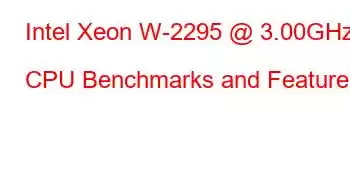 Intel Xeon W-2295 @ 3.00GHz

CPU Benchmarks and Feature